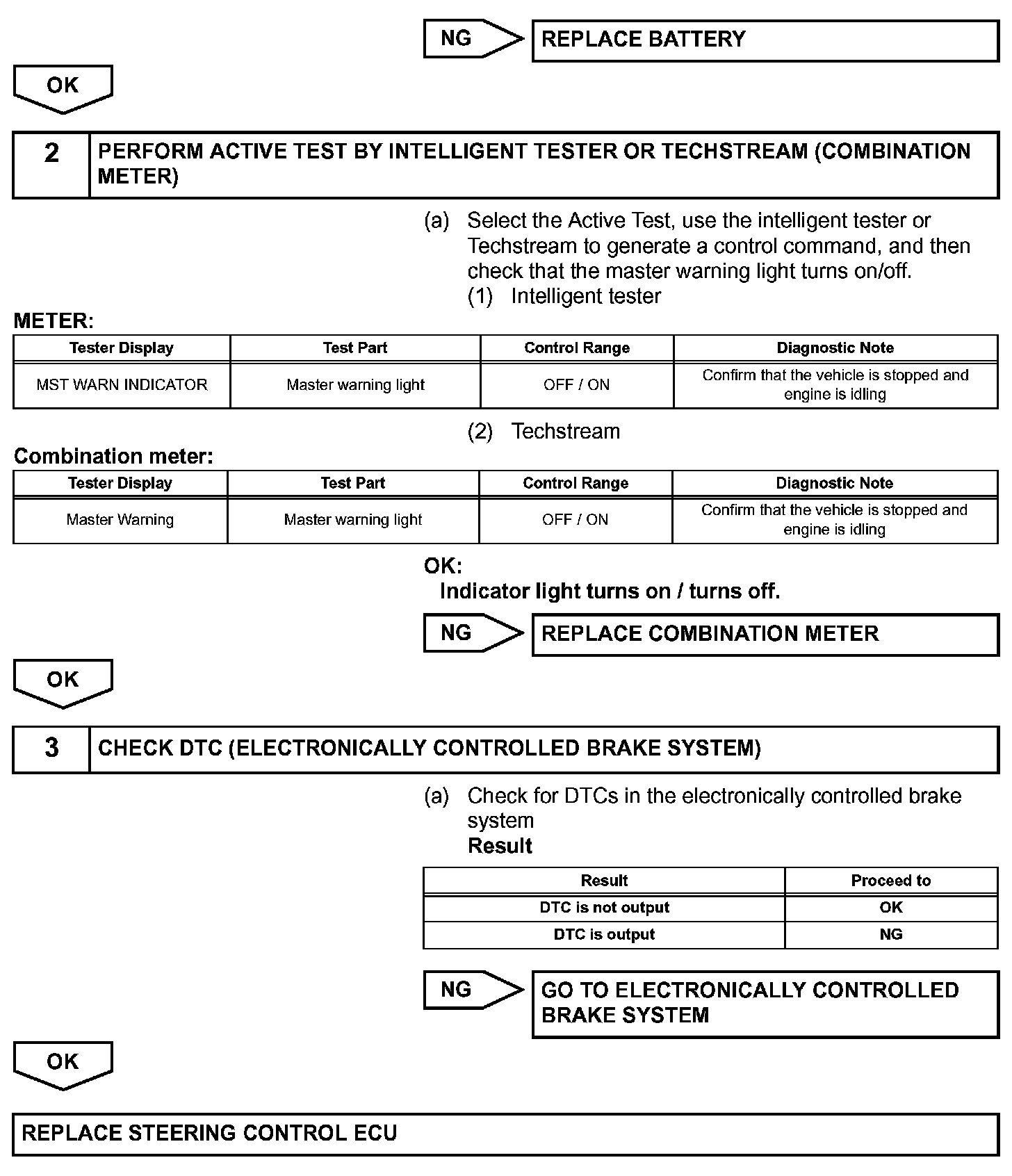 NG

REPLACE BATTERY

OK

2

PERFORM ACTIVE TEST BY INTELLIGENT TESTER OR TECHSTREAM (COMBINATION METER)

(a) Select the Active Test, use the intelligent tester or Techstream to generate a control command, and then check that the master warning light turns on/off.

(1) Intelligent tester

METER:

| Tester Display | Test Part | Control Range | Diagnostic Note |
|---|---|---|---|
| MST WARN INDICATOR | Master warning light | OFF / ON | Confirm that the vehicle is stopped and engine is idling |

(2) Techstream

Combination meter:

| Tester Display | Test Part | Control Range | Diagnostic Note |
|---|---|---|---|
| Master Warning | Master warning light | OFF / ON | Confirm that the vehicle is stopped and engine is idling |

OK:
Indicator light turns on / turns off.

NG

REPLACE COMBINATION METER

OK

3

CHECK DTC (ELECTRONICALLY CONTROLLED BRAKE SYSTEM)

(a) Check for DTCs in the electronically controlled brake system

Result

| Result | Proceed to |
|---|---|
| DTC is not output | OK |
| DTC is output | NG |

NG

GO TO ELECTRONICALLY CONTROLLED BRAKE SYSTEM

OK

REPLACE STEERING CONTROL ECU